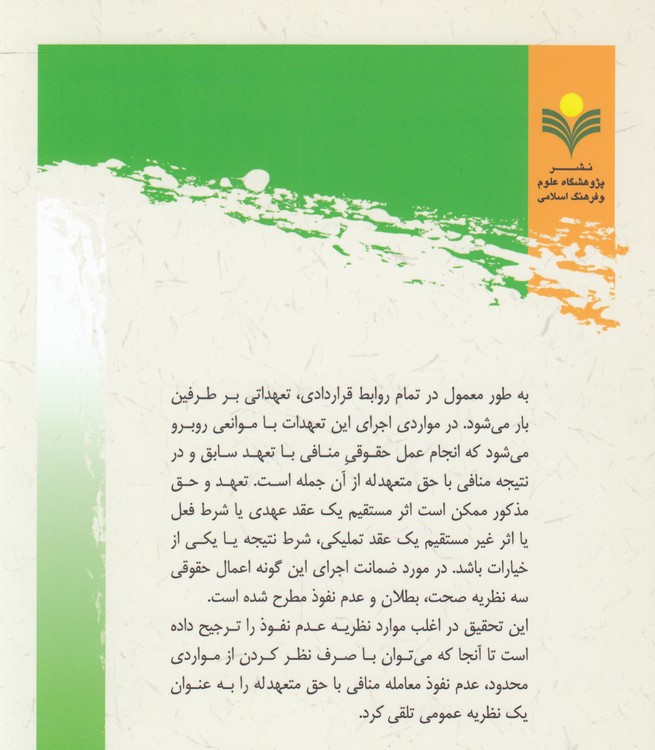 نشر
پژوهشگاه علوم
و فرهنگ اسلامی

به طور معمول در تمام روابط قراردادی، تعهداتی بر طرفین بار می‌شود. در مواردی اجرای این تعهدات با موانعی روبرو می‌شود که انجام عمل حقوقیِ منافی با تعهد سابق و در نتیجه منافی با حق متعهدله از آن جمله است. تعهد و حق مذکور ممکن است اثر مستقیم یک عقد عهدی یا شرط فعل یا اثر غیر مستقیم یک عقد تملیکی، شرط نتیجه یا یکی از خیارات باشد. در مورد ضمانت اجرای این گونه اعمال حقوقی سه نظریه صحت، بطلان و عدم نفوذ مطرح شده است.
این تحقیق در اغلب موارد نظریه عدم نفوذ را ترجیح داده است تا آنجا که می‌توان با صرف نظر کردن از مواردی محدود، عدم نفوذ معامله منافی با حق متعهدله را به عنوان یک نظریه عمومی تلقی کرد.